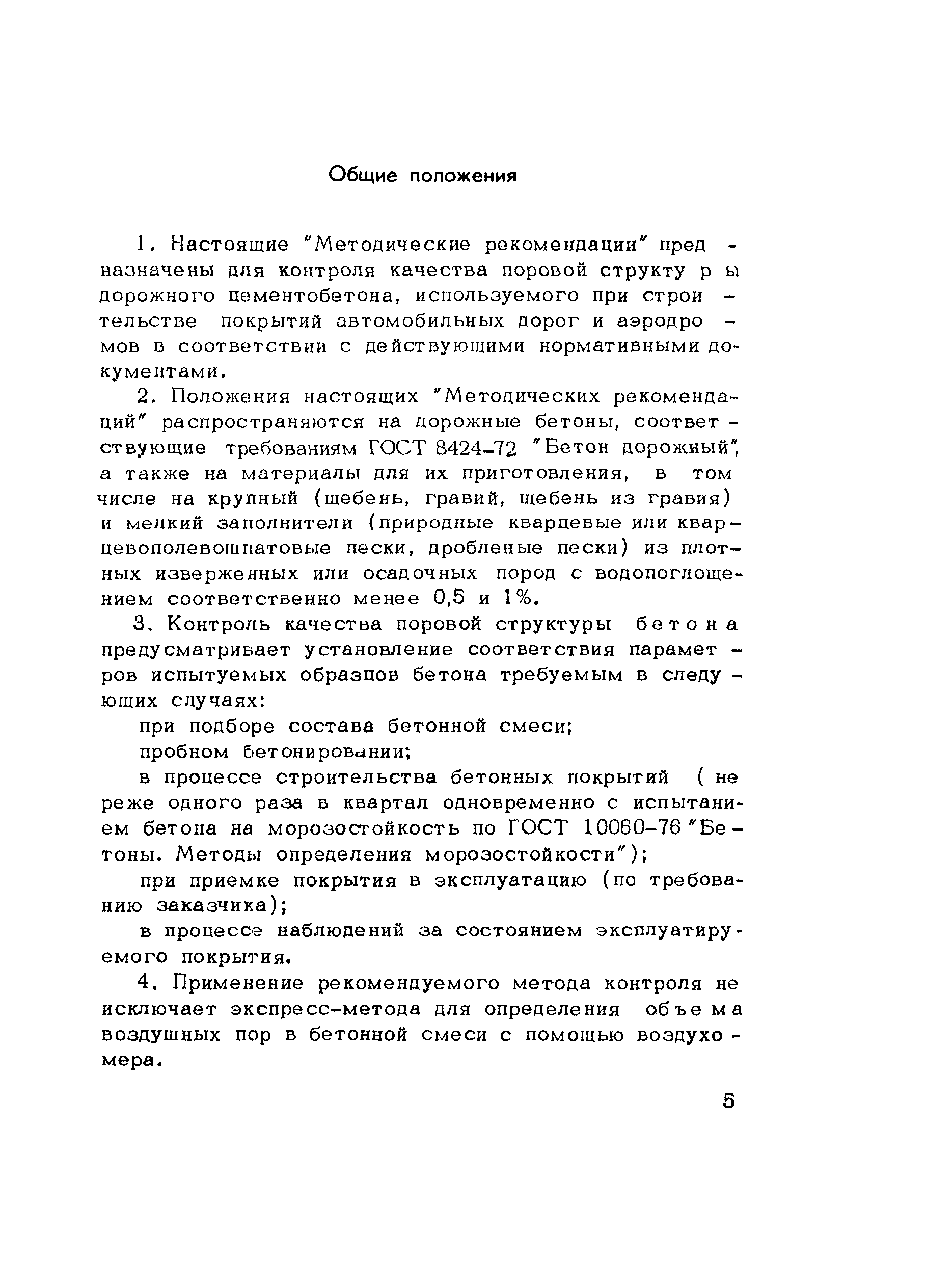 Общие положения

1. Настоящие "Методические рекомендации" предназначены для контроля качества поровой структуры дорожного цементобетона, используемого при строительстве покрытий автомобильных дорог и аэродромов в соответствии с действующими нормативными документами.

2. Положения настоящих "Методических рекомендаций" распространяются на дорожные бетоны, соответствующие требованиям ГОСТ 8424-72 "Бетон дорожный", а также на материалы для их приготовления, в том числе на крупный (щебень, гравий, щебень из гравия) и мелкий заполнители (природные кварцевые или кварцевополевошпатовые пески, дробленые пески) из плотных изверженных или осадочных пород с водопоглощением соответственно менее 0,5 и 1%.

3. Контроль качества поровой структуры бетона предусматривает установление соответствия параметров испытуемых образцов бетона требуемым в следующих случаях:

при подборе состава бетонной смеси;

пробном бетонировании;

в процессе строительства бетонных покрытий ( не реже одного раза в квартал одновременно с испытанием бетона на морозостойкость по ГОСТ 10060-76 "Бетоны. Методы определения морозостойкости");

при приемке покрытия в эксплуатацию (по требованию заказчика);

в процессе наблюдений за состоянием эксплуатируемого покрытия.

4. Применение рекомендуемого метода контроля не исключает экспресс-метода для определения объема воздушных пор в бетонной смеси с помощью воздухомера.

5